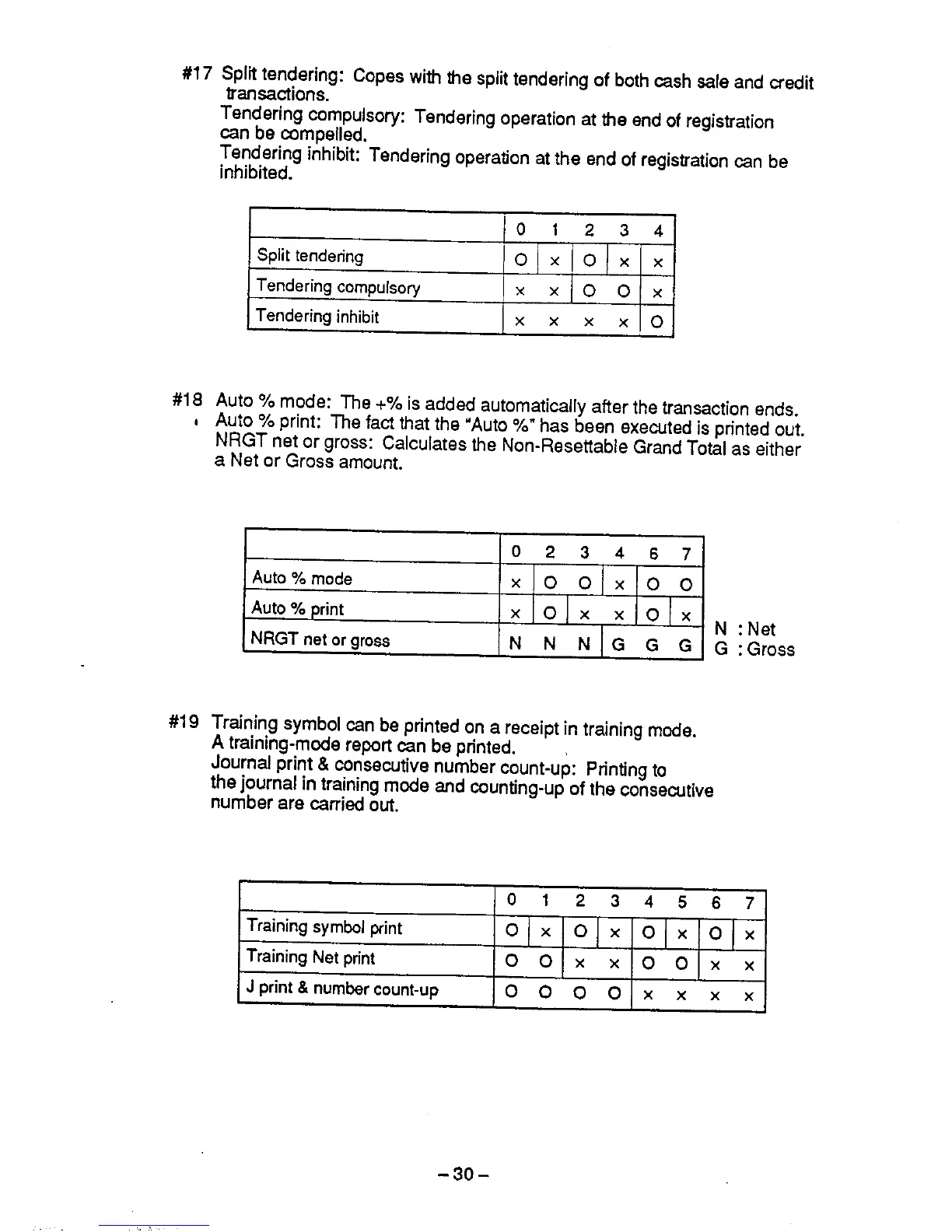 #17 Split tendering: Copes with the split tendering of both cash sale and credit transactions.
Tendering compulsory: Tendering operation at the end of registration can be compelled.
Tendering inhibit: Tendering operation at the end of registration can be inhibited.

| | 0 | 1 | 2 | 3 | 4 |
|---|---|---|---|---|---|
| Split tendering | O | × | O | × | × |
| Tendering compulsory | × | × | O | O | × |
| Tendering inhibit | × | × | × | × | O |

#18 Auto % mode: The +% is added automatically after the transaction ends.
Auto % print: The fact that the "Auto %" has been executed is printed out.
NRGT net or gross: Calculates the Non-Resettable Grand Total as either a Net or Gross amount.

| | 0 | 2 | 3 | 4 | 6 | 7 |
|---|---|---|---|---|---|---|
| Auto % mode | × | O | O | × | O | O |
| Auto % print | × | O | × | × | O | × |
| NRGT net or gross | N | N | N | G | G | G |

N : Net
G : Gross

#19 Training symbol can be printed on a receipt in training mode.
A training-mode report can be printed.
Journal print & consecutive number count-up: Printing to the journal in training mode and counting-up of the consecutive number are carried out.

| | 0 | 1 | 2 | 3 | 4 | 5 | 6 | 7 |
|---|---|---|---|---|---|---|---|---|
| Training symbol print | O | × | O | × | O | × | O | × |
| Training Net print | O | O | × | × | O | O | × | × |
| J print & number count-up | O | O | O | O | × | × | × | × |

– 30 –